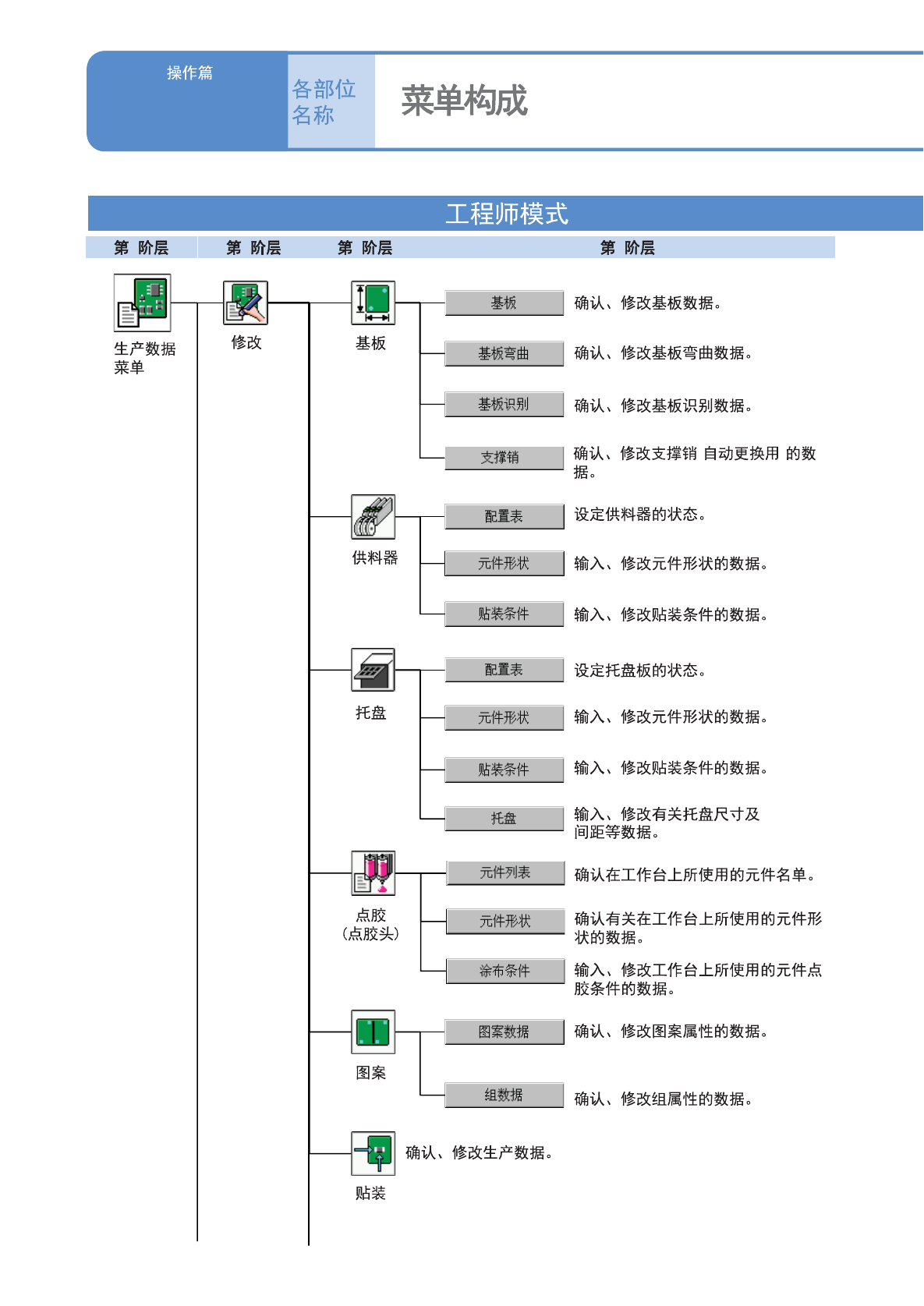 操作篇

各部位名称

菜单构成

工程师模式

第 阶层

第 阶层

第 阶层

第 阶层

生产数据菜单

修改

基板

基板

确认、修改基板数据。

基板弯曲

确认、修改基板弯曲数据。

基板识别

确认、修改基板识别数据。

支撑销

确认、修改支撑销 自动更换用 的数据。

供料器

配置表

设定供料器的状态。

元件形状

输入、修改元件形状的数据。

贴装条件

输入、修改贴装条件的数据。

托盘

配置表

设定托盘板的状态。

元件形状

输入、修改元件形状的数据。

贴装条件

输入、修改贴装条件的数据。

托盘

输入、修改有关托盘尺寸及间距等数据。

点胶（点胶头）

元件列表

确认在工作台上所使用的元件名单。

元件形状

确认有关在工作台上所使用的元件形状的数据。

涂布条件

输入、修改工作台上所使用的元件点胶条件的数据。

图案

图案数据

确认、修改图案属性的数据。

组数据

确认、修改组属性的数据。

贴装

确认、修改生产数据。